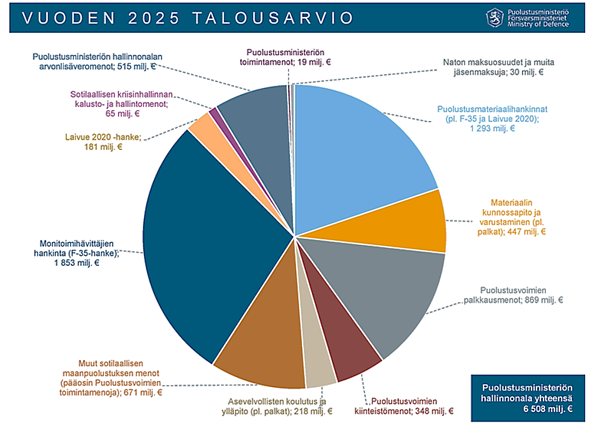 VUODEN 2025 TALOUSARVIO

Puolustusministeriö
Försvarsministeriet
Ministry of Defence

Puolustusministeriön hallinnonalan arvonlisäveromenot; 515 milj. €

Puolustusministeriön toimintamenot; 19 milj. €

Naton maksuosuudet ja muita jäsenmaksuja; 30 milj. €

Sotilaallisen kriisinhallinnan kalusto- ja hallintomenot; 65 milj. €

Laivue 2020 -hanke; 181 milj. €

Puolustusmateriaalihankinnat (pl. F-35 ja Laivue 2020); 1 293 milj. €

Materiaalin kunnossapito ja varustaminen (pl. palkat); 447 milj. €

Monitoimihävittäjien hankinta (F-35-hanke); 1 853 milj. €

Puolustusvoimien palkkausmenot; 869 milj. €

Muut sotilaallisen maanpuolustuksen menot (pääosin Puolustusvoimien toimintamenoja); 671 milj. €

Asevelvollisten koulutus ja ylläpito (pl. palkat); 218 milj. €

Puolustusvoimien kiinteistömenot; 348 milj. €

Puolustusministeriön hallinnonala yhteensä 6 508 milj. €